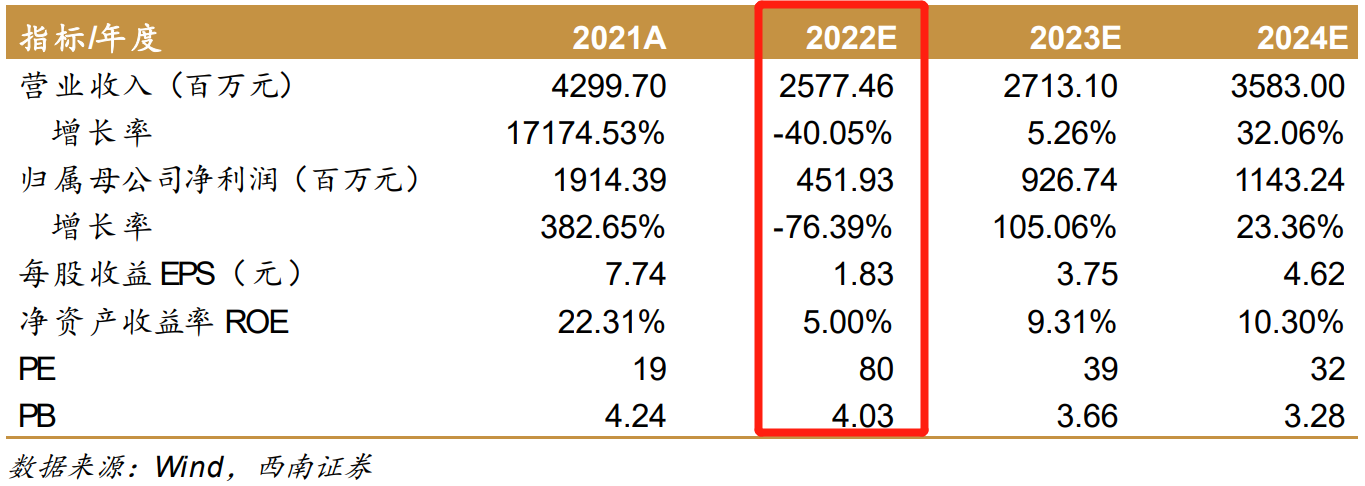 | 指标/年度 | 2021A | 2022E | 2023E | 2024E |
|---|---|---|---|---|
| 营业收入（百万元） | 4299.70 | 2577.46 | 2713.10 | 3583.00 |
| 增长率 | 17174.53% | -40.05% | 5.26% | 32.06% |
| 归属母公司净利润（百万元） | 1914.39 | 451.93 | 926.74 | 1143.24 |
| 增长率 | 382.65% | -76.39% | 105.06% | 23.36% |
| 每股收益 EPS（元） | 7.74 | 1.83 | 3.75 | 4.62 |
| 净资产收益率 ROE | 22.31% | 5.00% | 9.31% | 10.30% |
| PE | 19 | 80 | 39 | 32 |
| PB | 4.24 | 4.03 | 3.66 | 3.28 |

数据来源：Wind，西南证券